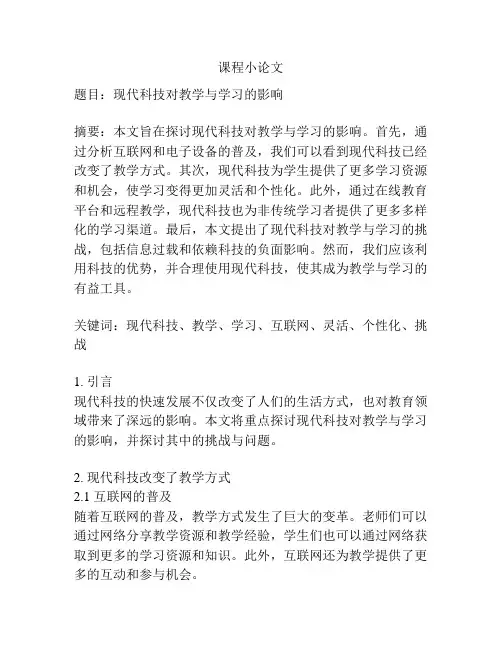 课程小论文

题目：现代科技对教学与学习的影响

摘要：本文旨在探讨现代科技对教学与学习的影响。首先，通过分析互联网和电子设备的普及，我们可以看到现代科技已经改变了教学方式。其次，现代科技为学生提供了更多学习资源和机会，使学习变得更加灵活和个性化。此外，通过在线教育平台和远程教学，现代科技也为非传统学习者提供了更多多样化的学习渠道。最后，本文提出了现代科技对教学与学习的挑战，包括信息过载和依赖科技的负面影响。然而，我们应该利用科技的优势，并合理使用现代科技，使其成为教学与学习的有益工具。

关键词：现代科技、教学、学习、互联网、灵活、个性化、挑战

1. 引言
现代科技的快速发展不仅改变了人们的生活方式，也对教育领域带来了深远的影响。本文将重点探讨现代科技对教学与学习的影响，并探讨其中的挑战与问题。

2. 现代科技改变了教学方式
2.1 互联网的普及
随着互联网的普及，教学方式发生了巨大的变革。老师们可以通过网络分享教学资源和教学经验，学生们也可以通过网络获取到更多的学习资源和知识。此外，互联网还为教学提供了更多的互动和参与机会。